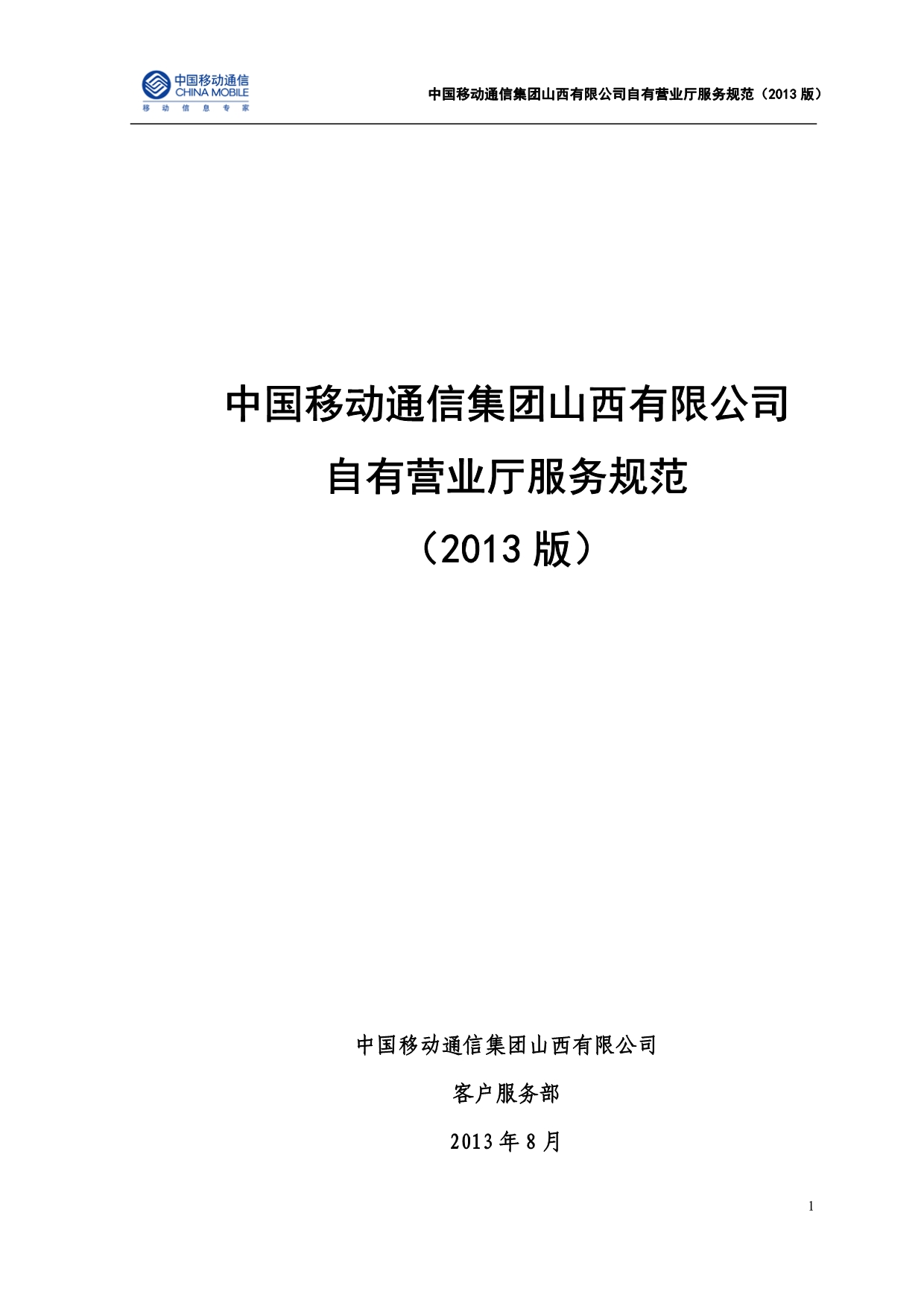 中国移动通信
CHINA MOBILE
移 动 信 息 专 家

中国移动通信集团山西有限公司自有营业厅服务规范（2013 版）

中国移动通信集团山西有限公司
自有营业厅服务规范
（2013 版）

中国移动通信集团山西有限公司

客户服务部

2013 年 8 月

1